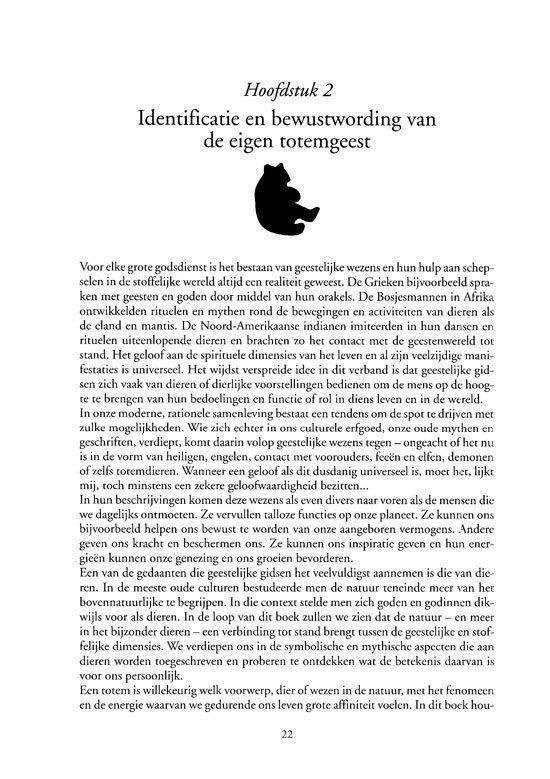 Hoofdstuk 2
Identificatie en bewustwording van de eigen totemgeest

Voor elke grote godsdienst is het bestaan van geestelijke wezens en hun hulp aan schepselen in de stoffelijke wereld altijd een realiteit geweest. De Grieken bijvoorbeeld spraken met geesten en goden door middel van hun orakels. De Bosjesmannen in Afrika ontwikkelden rituelen en mythen rond de bewegingen en activiteiten van dieren als de eland en mantis. De Noord-Amerikaanse indianen imiteerden in hun dansen en rituelen uiteenlopende dieren en brachten zo het contact met de geestenwereld tot stand. Het geloof aan de spirituele dimensies van het leven en al zijn veelzijdige manifestaties is universeel. Het wijdst verspreide idee in dit verband is dat geestelijke gidsen zich vaak van dieren of dierlijke voorstellingen bedienen om de mens op de hoogte te brengen van hun bedoelingen en functie of rol in diens leven en in de wereld.
In onze moderne, rationele samenleving bestaat een tendens om de spot te drijven met zulke mogelijkheden. Wie zich echter in ons culturele erfgoed, onze oude mythen en geschriften, verdiept, komt daarin volop geestelijke wezens tegen – ongeacht of het nu is in de vorm van heiligen, engelen, contact met voorouders, feeën en elfen, demonen of zelfs totemdieren. Wanneer een geloof als dit dusdanig universeel is, moet het, lijkt mij, toch minstens een zekere geloofwaardigheid bezitten...
In hun beschrijvingen komen deze wezens als even divers naar voren als de mensen die we dagelijks ontmoeten. Ze vervullen talloze functies op onze planeet. Ze kunnen ons bijvoorbeeld helpen ons bewust te worden van onze aangeboren vermogens. Andere geven ons kracht en beschermen ons. Ze kunnen ons inspiratie geven en hun energieën kunnen onze genezing en ons groeien bevorderen.
Een van de gedaanten die geestelijke gidsen het veelvuldigst aannemen is die van dieren. In de meeste oude culturen bestudeerde men de natuur teneinde meer van het bovennatuurlijke te begrijpen. In die context stelde men zich goden en godinnen dikwijls voor als dieren. In de loop van dit boek zullen we zien dat de natuur – en meer in het bijzonder dieren – een verbinding tot stand brengt tussen de geestelijke en stoffelijke dimensies. We verdiepen ons in de symbolische en mythische aspecten die aan dieren worden toegeschreven en proberen te ontdekken wat de betekenis daarvan is voor ons persoonlijk.
Een totem is willekeurig welk voorwerp, dier of wezen in de natuur, met het fenomeen en de energie waarvan we gedurende ons leven grote affiniteit voelen. In dit boek hou-

22